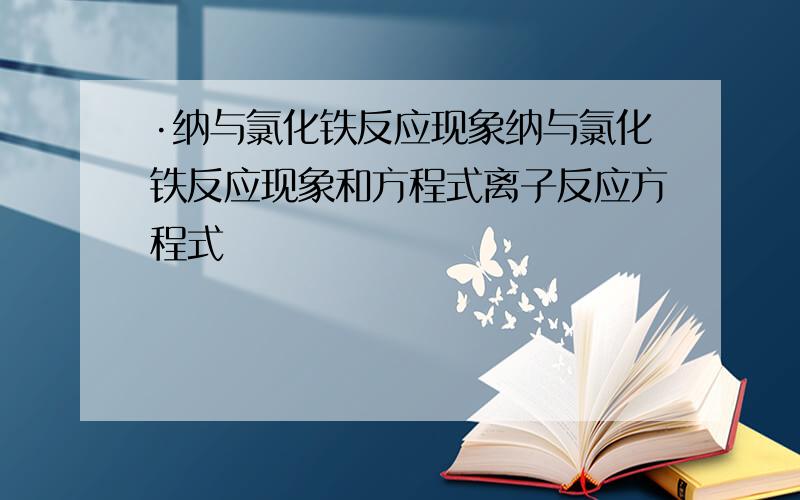 ·纳与氯化铁反应现象纳与氯化铁反应现象和方程式离子反应方程式